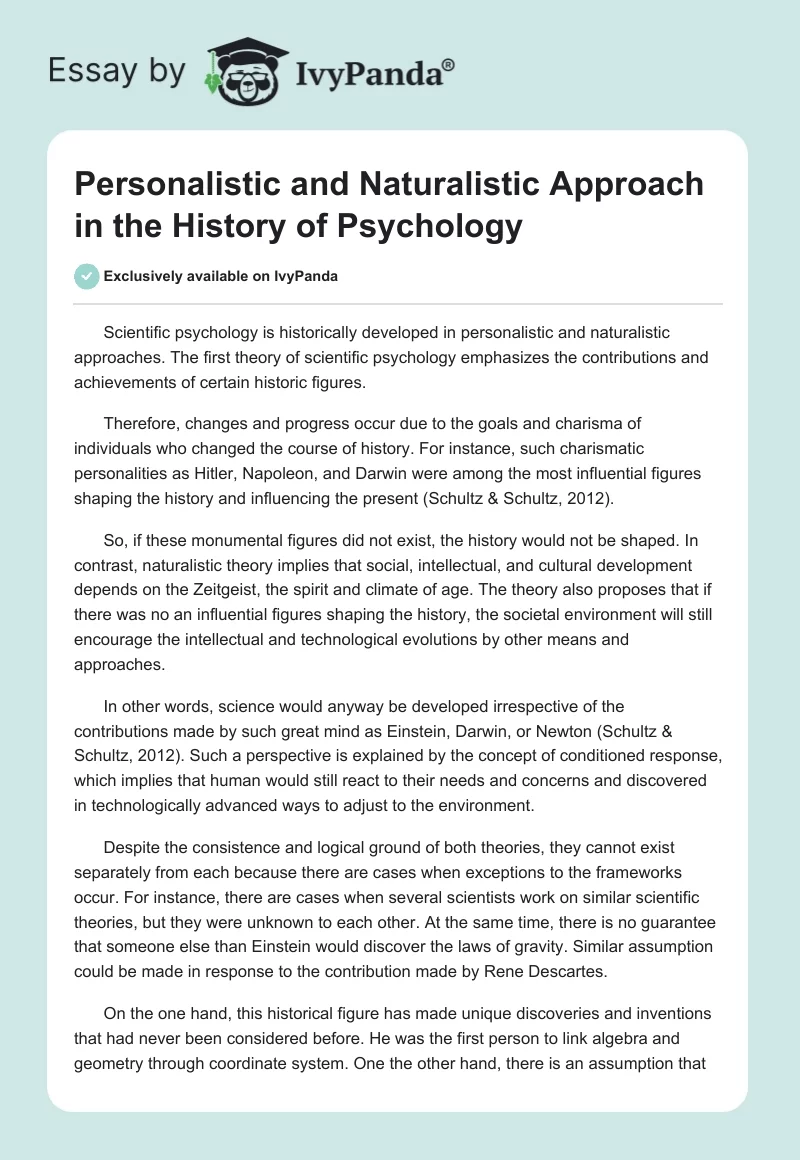 Essay by IvyPanda®

Personalistic and Naturalistic Approach in the History of Psychology

Exclusively available on IvyPanda

Scientific psychology is historically developed in personalistic and naturalistic approaches. The first theory of scientific psychology emphasizes the contributions and achievements of certain historic figures.

Therefore, changes and progress occur due to the goals and charisma of individuals who changed the course of history. For instance, such charismatic personalities as Hitler, Napoleon, and Darwin were among the most influential figures shaping the history and influencing the present (Schultz & Schultz, 2012).

So, if these monumental figures did not exist, the history would not be shaped. In contrast, naturalistic theory implies that social, intellectual, and cultural development depends on the Zeitgeist, the spirit and climate of age. The theory also proposes that if there was no an influential figures shaping the history, the societal environment will still encourage the intellectual and technological evolutions by other means and approaches.

In other words, science would anyway be developed irrespective of the contributions made by such great mind as Einstein, Darwin, or Newton (Schultz & Schultz, 2012). Such a perspective is explained by the concept of conditioned response, which implies that human would still react to their needs and concerns and discovered in technologically advanced ways to adjust to the environment.

Despite the consistence and logical ground of both theories, they cannot exist separately from each because there are cases when exceptions to the frameworks occur. For instance, there are cases when several scientists work on similar scientific theories, but they were unknown to each other. At the same time, there is no guarantee that someone else than Einstein would discover the laws of gravity. Similar assumption could be made in response to the contribution made by Rene Descartes.

On the one hand, this historical figure has made unique discoveries and inventions that had never been considered before. He was the first person to link algebra and geometry through coordinate system. One the other hand, there is an assumption that